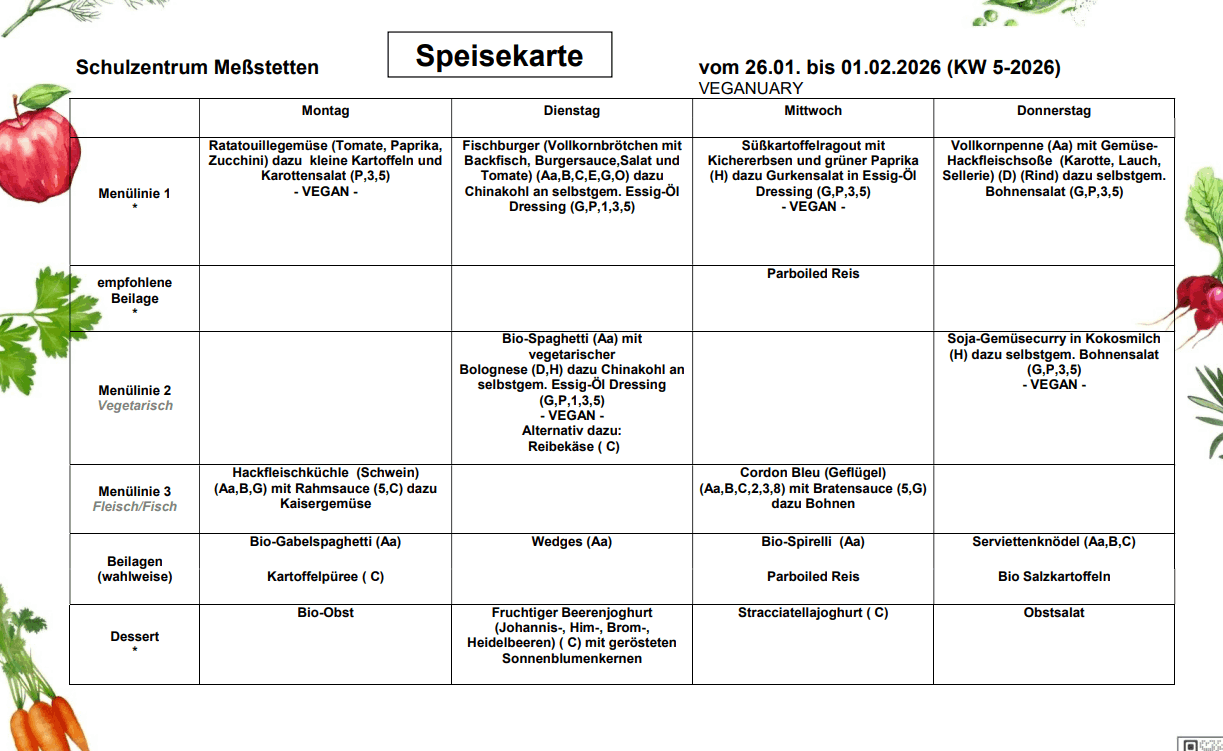 Schulzentrum Meßstetten

Speisekarte

vom 26.01. bis 01.02.2026 (KW 5-2026)
VEGANUARY

| | Montag | Dienstag | Mittwoch | Donnerstag |
|---|---|---|---|---|
| Menülinie 1 * | Ratatouillegemüse (Tomate, Paprika, Zucchini) dazu kleine Kartoffeln und Karottensalat (P,3,5) - VEGAN - | Fischburger (Vollkornbrötchen mit Backfisch, Burgersauce,Salat und Tomate) (Aa,B,C,E,G,O) dazu Chinakohl an selbstgem. Essig-Öl Dressing (G,P,1,3,5) | Süßkartoffelragout mit Kichererbsen und grüner Paprika (H) dazu Gurkensalat in Essig-Öl Dressing (G,P,3,5) - VEGAN - | Vollkornpenne (Aa) mit Gemüse-Hackfleischsoße (Karotte, Lauch, Sellerie) (D) (Rind) dazu selbstgem. Bohnensalat (G,P,3,5) |
| empfohlene Beilage * | | | Parboiled Reis | |
| Menülinie 2 Vegetarisch | | Bio-Spaghetti (Aa) mit vegetarischer Bolognese (D,H) dazu Chinakohl an selbstgem. Essig-Öl Dressing (G,P,1,3,5) - VEGAN - Alternativ dazu: Reibekäse ( C) | | Soja-Gemüsecurry in Kokosmilch (H) dazu selbstgem. Bohnensalat (G,P,3,5) - VEGAN - |
| Menülinie 3 Fleisch/Fisch | Hackfleischküchle (Schwein) (Aa,B,G) mit Rahmsauce (5,C) dazu Kaisergemüse | | Cordon Bleu (Geflügel) (Aa,B,C,2,3,8) mit Bratensauce (5,G) dazu Bohnen | |
| Beilagen (wahlweise) | Bio-Gabelspaghetti (Aa) Kartoffelpüree ( C) | Wedges (Aa) | Bio-Spirelli (Aa) Parboiled Reis | Serviettenknödel (Aa,B,C) Bio Salzkartoffeln |
| Dessert * | Bio-Obst | Fruchtiger Beerenjoghurt (Johannis-, Him-, Brom-, Heidelbeeren) ( C) mit gerösteten Sonnenblumenkernen | Stracciatellajoghurt ( C) | Obstsalat |